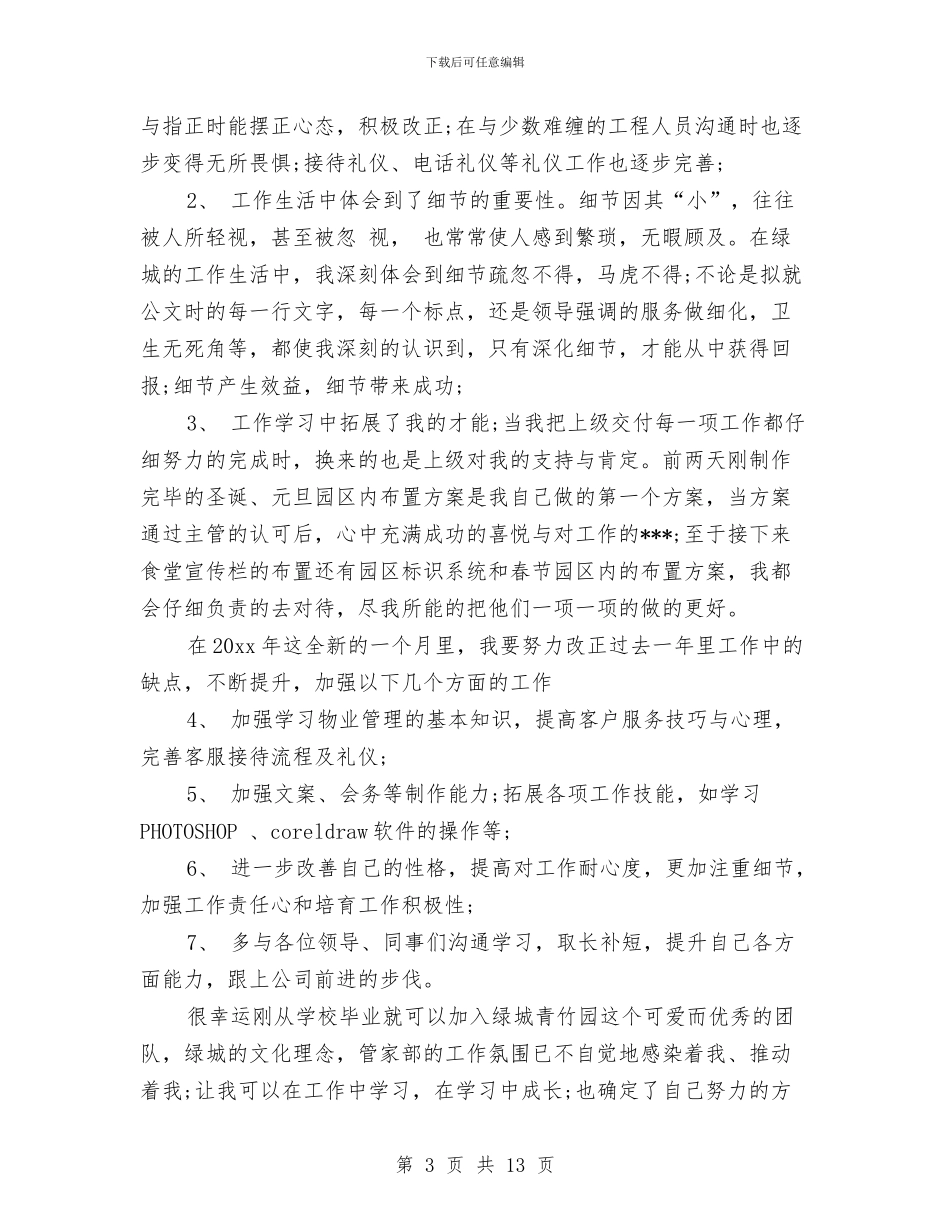 下载后可任意编辑

与指正时能摆正心态，积极改正;在与少数难缠的工程人员沟通时也逐步变得无所畏惧;接待礼仪、电话礼仪等礼仪工作也逐步完善;

2、 工作生活中体会到了细节的重要性。细节因其“小”，往往被人所轻视，甚至被忽 视， 也常常使人感到繁琐，无暇顾及。在绿城的工作生活中，我深刻体会到细节疏忽不得，马虎不得;不论是拟就公文时的每一行文字，每一个标点，还是领导强调的服务做细化，卫生无死角等，都使我深刻的认识到，只有深化细节，才能从中获得回报;细节产生效益，细节带来成功;

3、 工作学习中拓展了我的才能;当我把上级交付每一项工作都仔细努力的完成时，换来的也是上级对我的支持与肯定。前两天刚制作完毕的圣诞、元旦园区内布置方案是我自己做的第一个方案，当方案通过主管的认可后，心中充满成功的喜悦与对工作的***;至于接下来食堂宣传栏的布置还有园区标识系统和春节园区内的布置方案，我都会仔细负责的去对待，尽我所能的把他们一项一项的做的更好。

在 20xx 年这全新的一个月里，我要努力改正过去一年里工作中的缺点，不断提升，加强以下几个方面的工作

4、 加强学习物业管理的基本知识，提高客户服务技巧与心理，完善客服接待流程及礼仪;

5、 加强文案、会务等制作能力;拓展各项工作技能，如学习 PHOTOSHOP 、coreldraw 软件的操作等;

6、 进一步改善自己的性格，提高对工作耐心度，更加注重细节，加强工作责任心和培育工作积极性;

7、 多与各位领导、同事们沟通学习，取长补短，提升自己各方面能力，跟上公司前进的步伐。

很幸运刚从学校毕业就可以加入绿城青竹园这个可爱而优秀的团队，绿城的文化理念，管家部的工作氛围已不自觉地感染着我、推动着我;让我可以在工作中学习，在学习中成长;也确定了自己努力的方

第 3 页 共 13 页